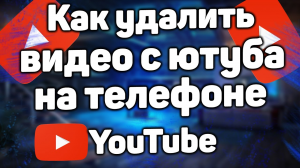 Как удалить видео с ютуба на телефоне

YouTube